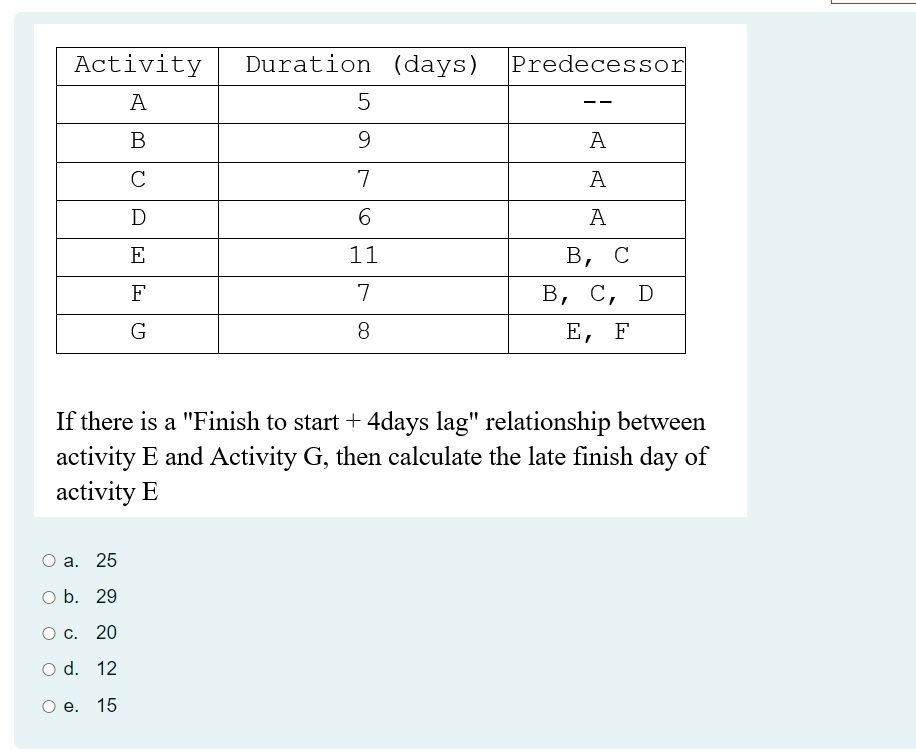 | Activity | Duration (days) | Predecessor |
|---|---|---|
| A | 5 | -- |
| B | 9 | A |
| C | 7 | A |
| D | 6 | A |
| E | 11 | B, C |
| F | 7 | B, C, D |
| G | 8 | E, F |

If there is a "Finish to start + 4days lag" relationship between activity E and Activity G, then calculate the late finish day of activity E

a. 25

b. 29

c. 20

d. 12

e. 15